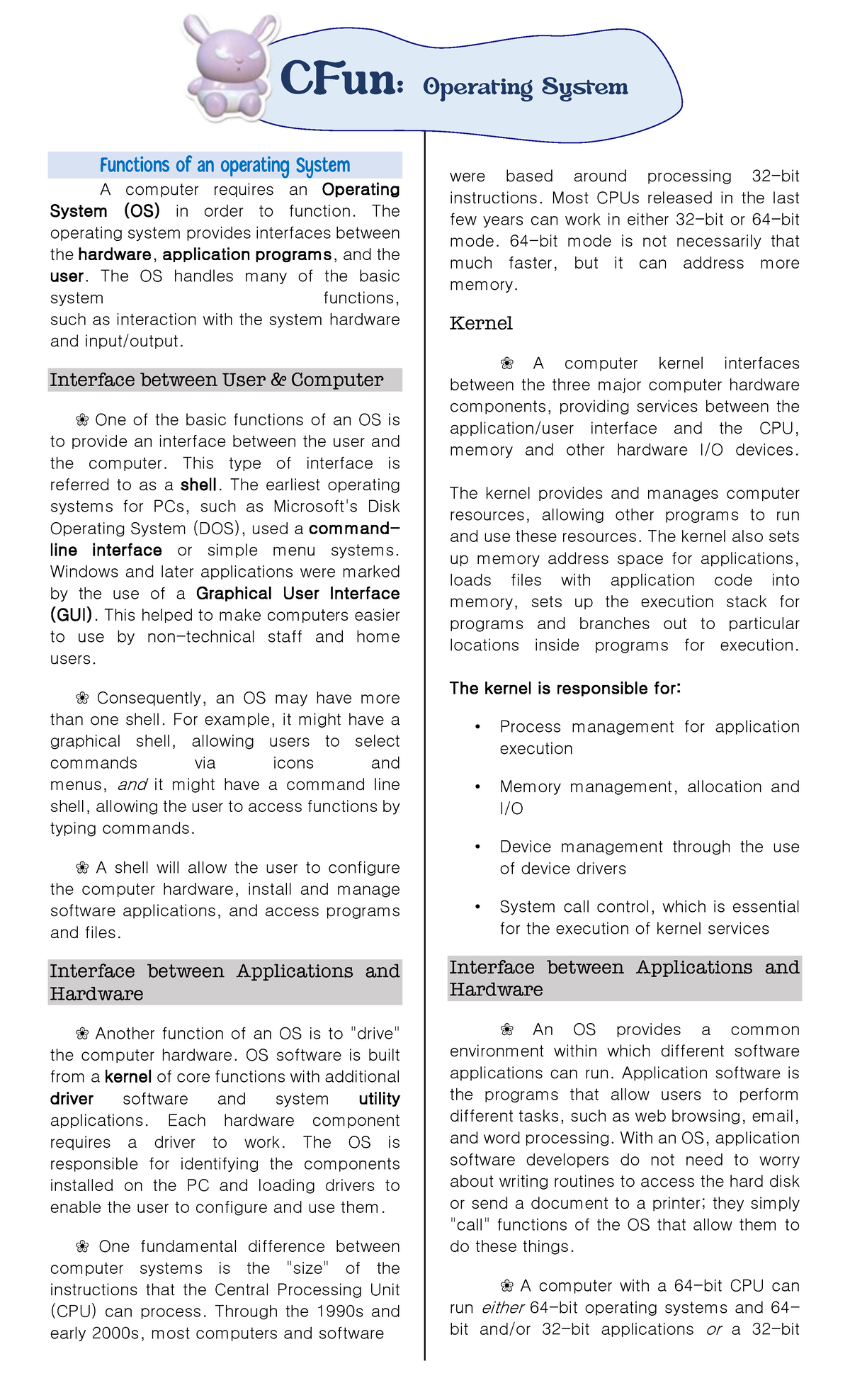 CFun: Operating System

Functions of an operating System

A computer requires an Operating System (OS) in order to function. The operating system provides interfaces between the hardware, application programs, and the user. The OS handles many of the basic system functions, such as interaction with the system hardware and input/output.

Interface between User & Computer

❀ One of the basic functions of an OS is to provide an interface between the user and the computer. This type of interface is referred to as a shell. The earliest operating systems for PCs, such as Microsoft's Disk Operating System (DOS), used a command-line interface or simple menu systems. Windows and later applications were marked by the use of a Graphical User Interface (GUI). This helped to make computers easier to use by non-technical staff and home users.

❀ Consequently, an OS may have more than one shell. For example, it might have a graphical shell, allowing users to select commands via icons and menus, and it might have a command line shell, allowing the user to access functions by typing commands.

❀ A shell will allow the user to configure the computer hardware, install and manage software applications, and access programs and files.

Interface between Applications and Hardware

❀ Another function of an OS is to "drive" the computer hardware. OS software is built from a kernel of core functions with additional driver software and system utility applications. Each hardware component requires a driver to work. The OS is responsible for identifying the components installed on the PC and loading drivers to enable the user to configure and use them.

❀ One fundamental difference between computer systems is the "size" of the instructions that the Central Processing Unit (CPU) can process. Through the 1990s and early 2000s, most computers and software were based around processing 32-bit instructions. Most CPUs released in the last few years can work in either 32-bit or 64-bit mode. 64-bit mode is not necessarily that much faster, but it can address more memory.

Kernel

❀ A computer kernel interfaces between the three major computer hardware components, providing services between the application/user interface and the CPU, memory and other hardware I/O devices.

The kernel provides and manages computer resources, allowing other programs to run and use these resources. The kernel also sets up memory address space for applications, loads files with application code into memory, sets up the execution stack for programs and branches out to particular locations inside programs for execution.

The kernel is responsible for:

• Process management for application execution

• Memory management, allocation and I/O

• Device management through the use of device drivers

• System call control, which is essential for the execution of kernel services

Interface between Applications and Hardware

❀ An OS provides a common environment within which different software applications can run. Application software is the programs that allow users to perform different tasks, such as web browsing, email, and word processing. With an OS, application software developers do not need to worry about writing routines to access the hard disk or send a document to a printer; they simply "call" functions of the OS that allow them to do these things.

❀ A computer with a 64-bit CPU can run either 64-bit operating systems and 64-bit and/or 32-bit applications or a 32-bit